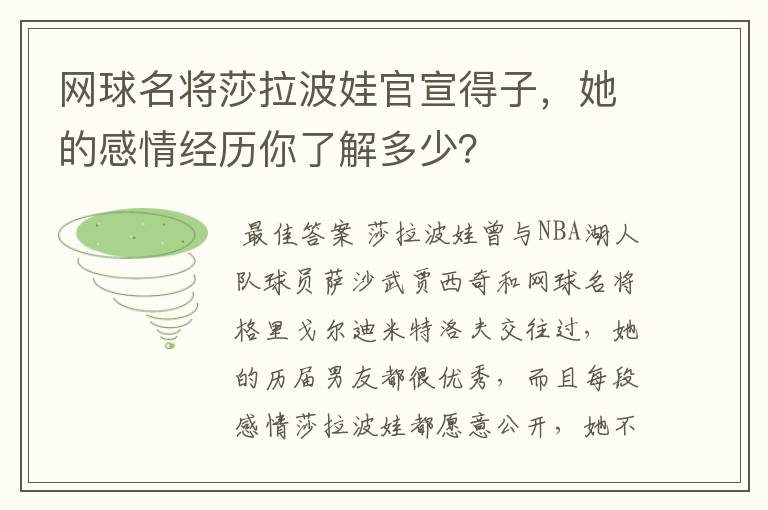 网球名将莎拉波娃官宣得子，她的感情经历你了解多少?

最佳答案 莎拉波娃曾与NBA湖人队球员萨沙武贾西奇和网球名将格里戈尔迪米特洛夫交往过，她的历届男友都很优秀，而且每段感情莎拉波娃都愿意公开，她不